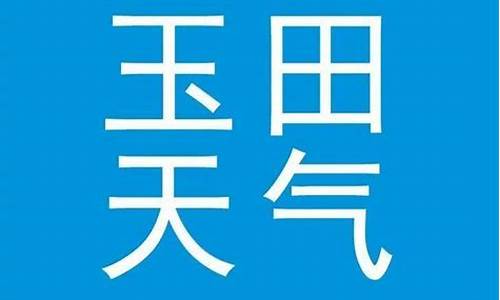 玉田
天气